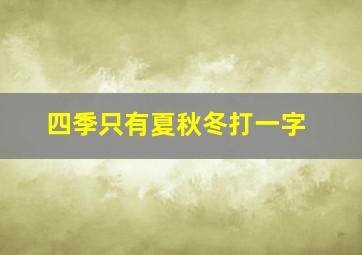 四季只有夏秋冬打一字